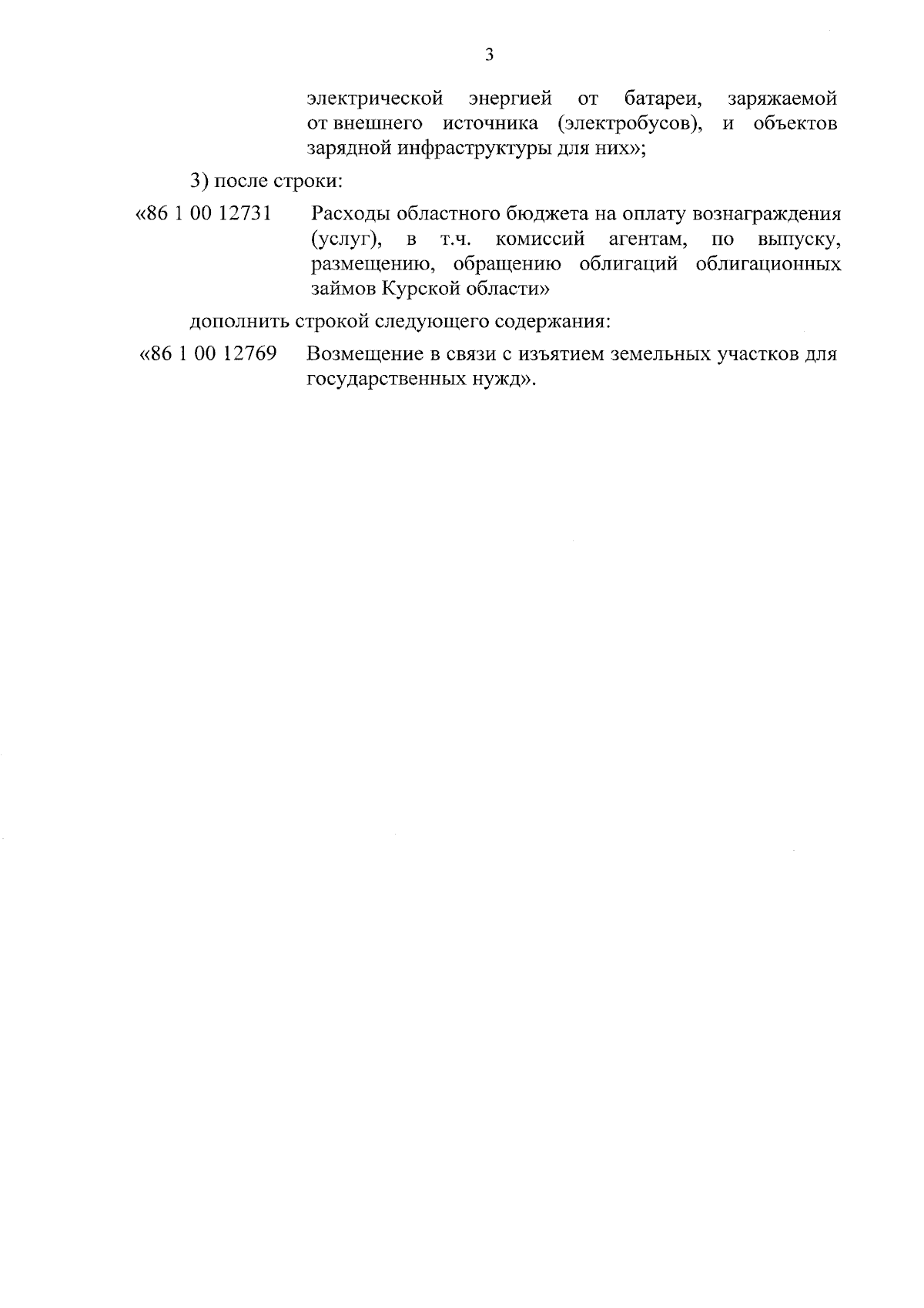 3

электрической энергией от батареи, заряжаемой от внешнего источника (электробусов), и объектов зарядной инфраструктуры для них»;

3) после строки:

«86 1 00 12731 Расходы областного бюджета на оплату вознаграждения (услуг), в т.ч. комиссий агентам, по выпуску, размещению, обращению облигаций облигационных займов Курской области»

дополнить строкой следующего содержания:

«86 1 00 12769 Возмещение в связи с изъятием земельных участков для государственных нужд».